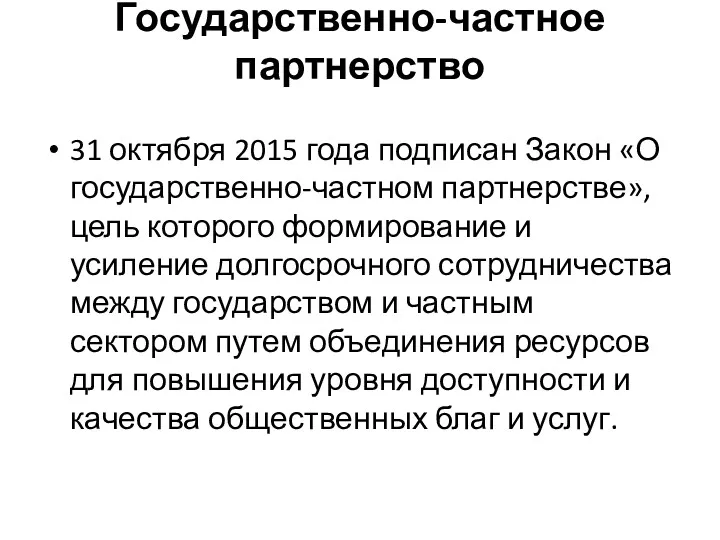 Государственно-частное партнерство

• 31 октября 2015 года подписан Закон «О государственно-частном партнерстве», цель которого формирование и усиление долгосрочного сотрудничества между государством и частным сектором путем объединения ресурсов для повышения уровня доступности и качества общественных благ и услуг.